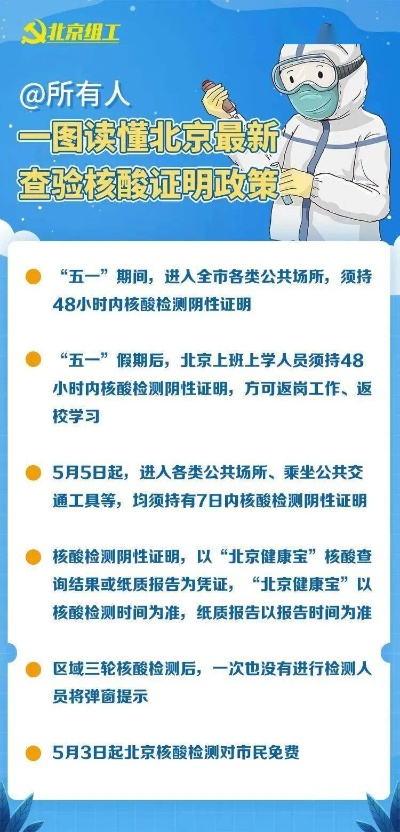 北京组工

@所有人

一图读懂北京最新查验核酸证明政策

“五一”期间，进入全市各类公共场所，须持48小时内核酸检测阴性证明

“五一”假期后，北京上班上学人员须持48小时内核酸检测阴性证明，方可返岗工作、返校学习

5月5日起，进入各类公共场所、乘坐公共交通工具等，均须持有7日内核酸检测阴性证明

核酸检测阴性证明，以“北京健康宝”核酸查询结果或纸质报告为凭证，“北京健康宝”以核酸检测时间为准，纸质报告以报告时间为准

区域三轮核酸检测后，一次也没有进行检测人员将弹窗提示

5月3日起北京核酸检测对市民免费